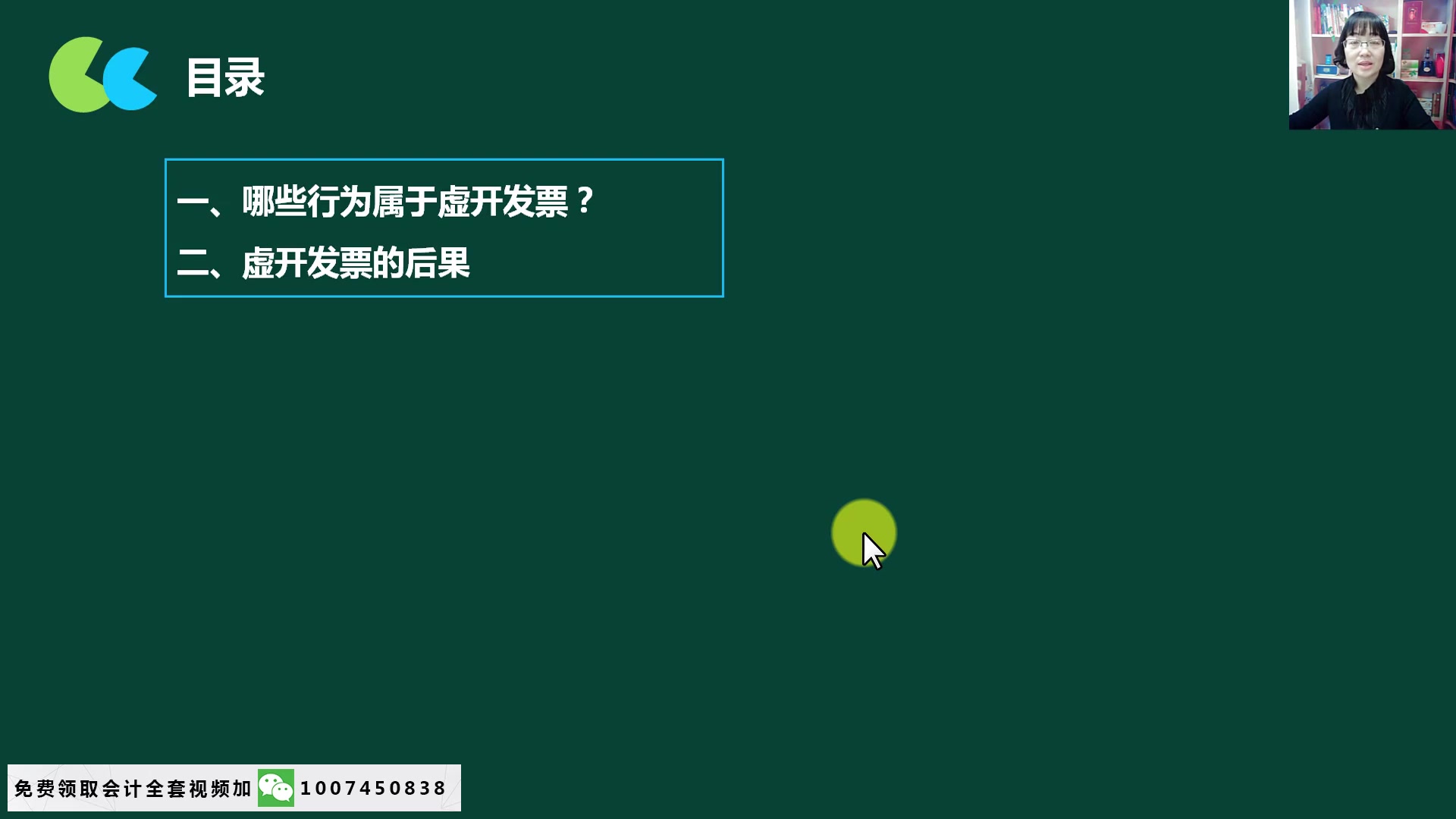 目录

一、哪些行为属于虚开发票？

二、虚开发票的后果

免费领取会计全套视频加 1007450838